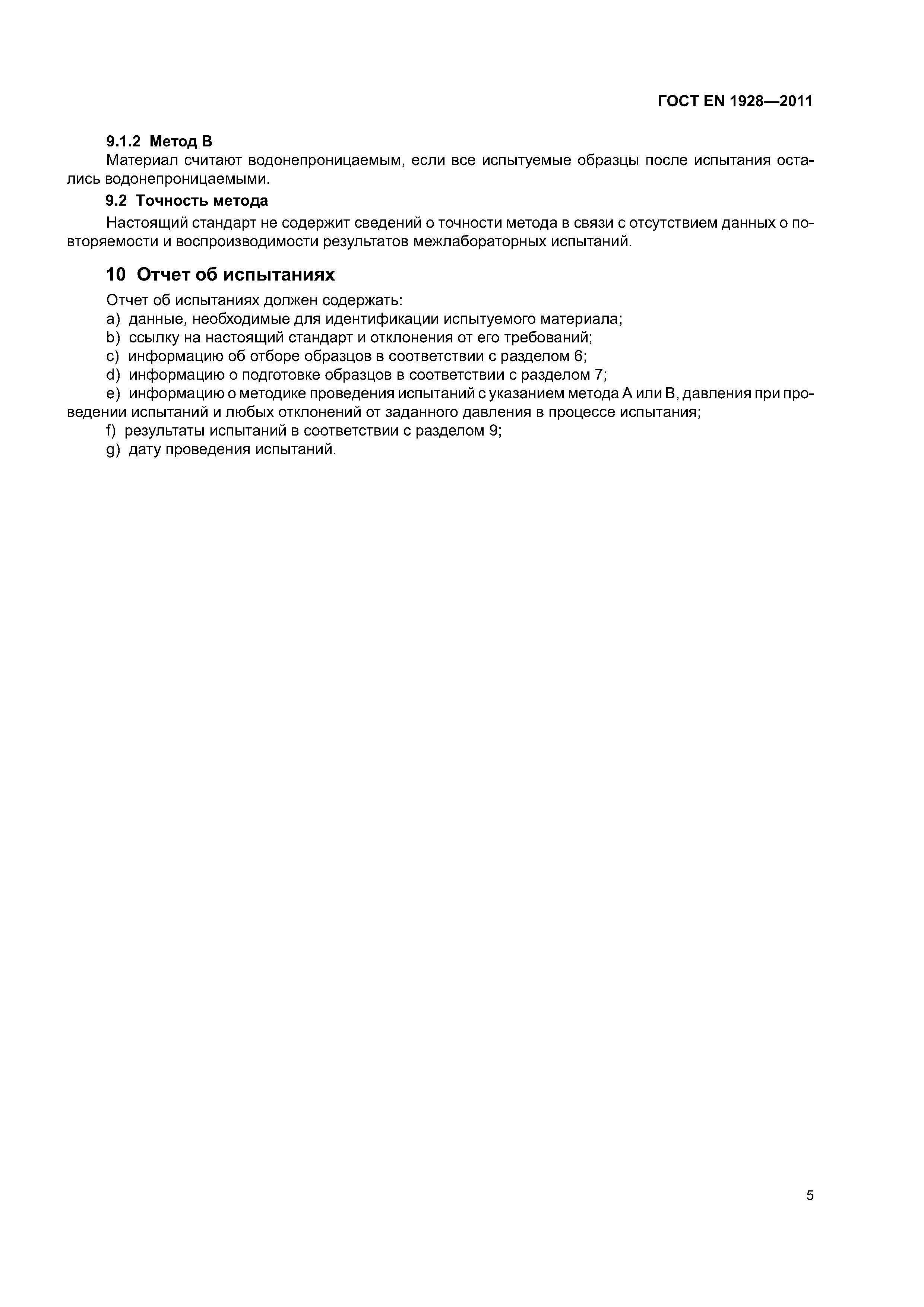 ГОСТ EN 1928—2011

9.1.2 Метод В

Материал считают водонепроницаемым, если все испытуемые образцы после испытания остались водонепроницаемыми.

9.2 Точность метода

Настоящий стандарт не содержит сведений о точности метода в связи с отсутствием данных о повторяемости и воспроизводимости результатов межлабораторных испытаний.

10 Отчет об испытаниях

Отчет об испытаниях должен содержать:

a) данные, необходимые для идентификации испытуемого материала;

b) ссылку на настоящий стандарт и отклонения от его требований;

c) информацию об отборе образцов в соответствии с разделом 6;

d) информацию о подготовке образцов в соответствии с разделом 7;

e) информацию о методике проведения испытаний с указанием метода А или В, давления при проведении испытаний и любых отклонений от заданного давления в процессе испытания;

f) результаты испытаний в соответствии с разделом 9;

g) дату проведения испытаний.

5